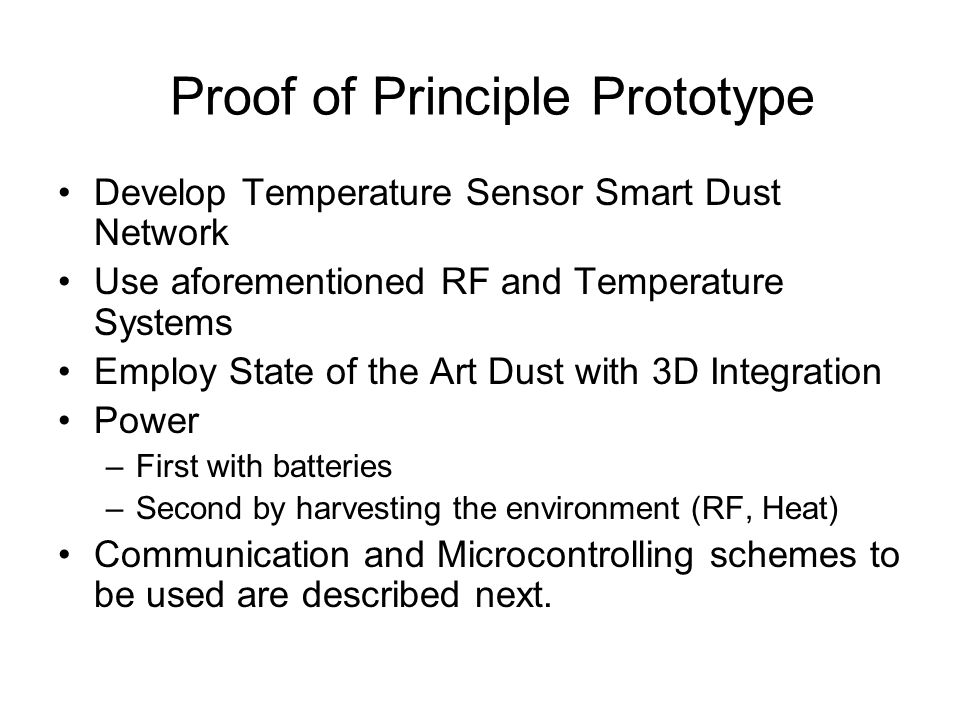 Proof of Principle Prototype

• Develop Temperature Sensor Smart Dust Network
• Use aforementioned RF and Temperature Systems
• Employ State of the Art Dust with 3D Integration
• Power
– First with batteries
– Second by harvesting the environment (RF, Heat)
• Communication and Microcontrolling schemes to be used are described next.